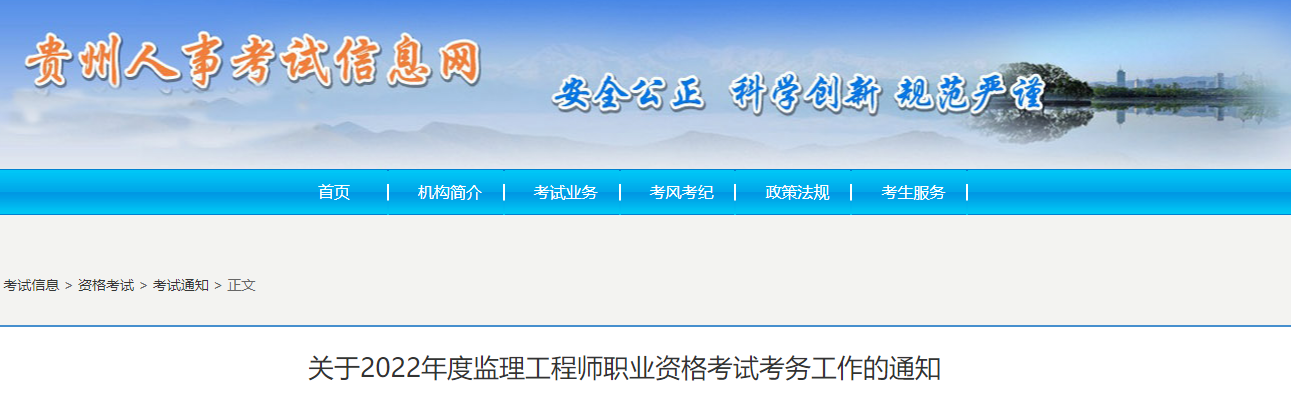 贵州人事考试信息网

安全公正 科学创新 规范严谨

首页 | 机构简介 | 考试业务 | 考风考纪 | 政策法规 | 考生服务 |

考试信息 > 资格考试 > 考试通知 > 正文

关于2022年度监理工程师职业资格考试考务工作的通知